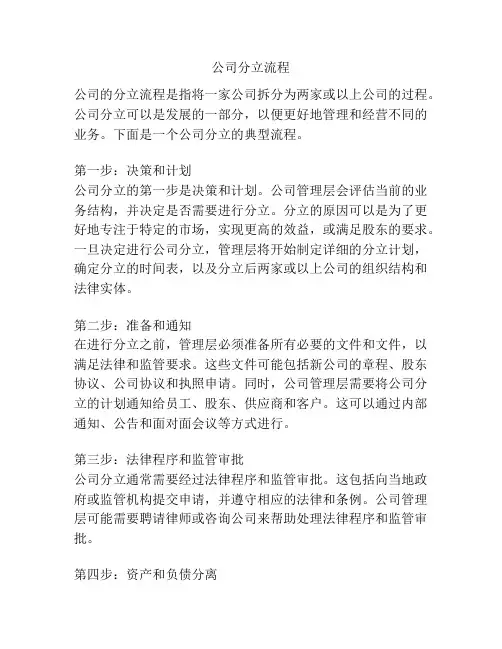 公司分立流程

公司的分立流程是指将一家公司拆分为两家或以上公司的过程。公司分立可以是发展的一部分，以便更好地管理和经营不同的业务。下面是一个公司分立的典型流程。

第一步：决策和计划
公司分立的第一步是决策和计划。公司管理层会评估当前的业务结构，并决定是否需要进行分立。分立的原因可以是为了更好地专注于特定的市场，实现更高的效益，或满足股东的要求。一旦决定进行公司分立，管理层将开始制定详细的分立计划，确定分立的时间表，以及分立后两家或以上公司的组织结构和法律实体。

第二步：准备和通知
在进行分立之前，管理层必须准备所有必要的文件和文件，以满足法律和监管要求。这些文件可能包括新公司的章程、股东协议、公司协议和执照申请。同时，公司管理层需要将公司分立的计划通知给员工、股东、供应商和客户。这可以通过内部通知、公告和面对面会议等方式进行。

第三步：法律程序和监管审批
公司分立通常需要经过法律程序和监管审批。这包括向当地政府或监管机构提交申请，并遵守相应的法律和条例。公司管理层可能需要聘请律师或咨询公司来帮助处理法律程序和监管审批。

第四步：资产和负债分离